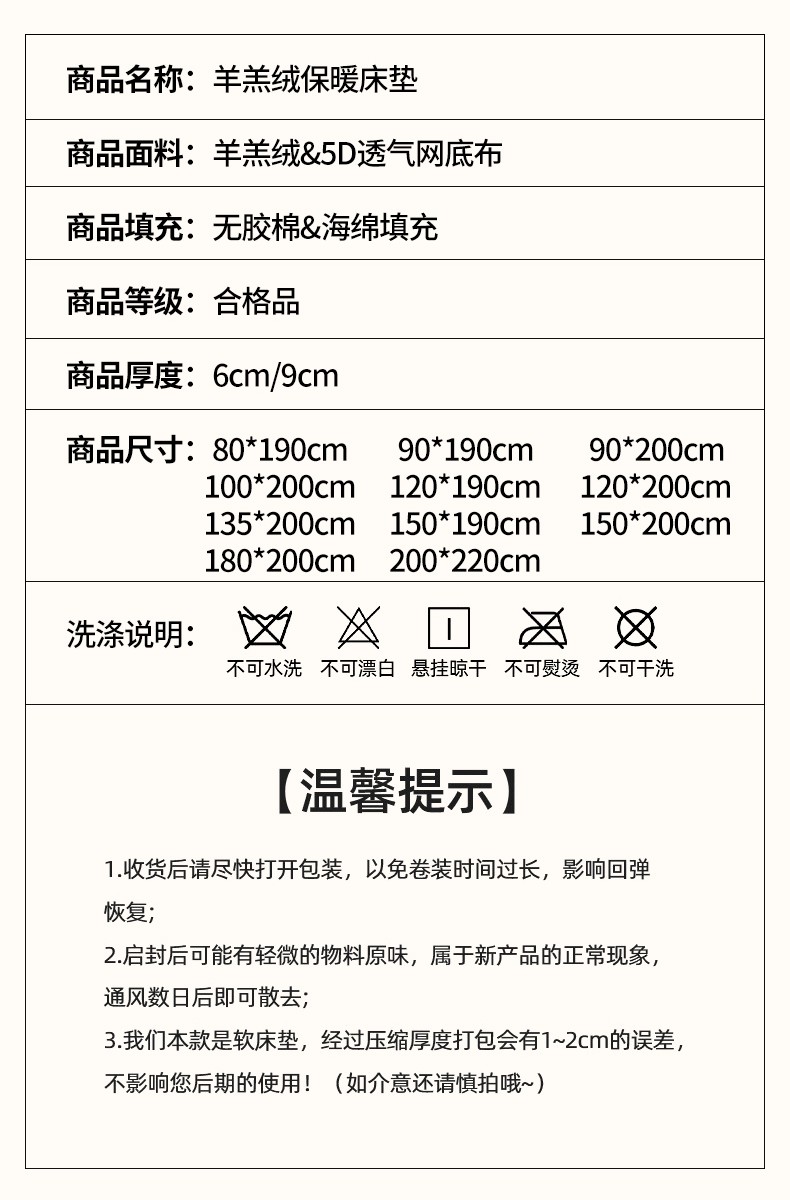 商品名称：羊羔绒保暖床垫

商品面料：羊羔绒&5D透气网底布

商品填充：无胶棉&海绵填充

商品等级：合格品

商品厚度：6cm/9cm

商品尺寸：80*190cm 90*190cm 90*200cm
100*200cm 120*190cm 120*200cm
135*200cm 150*190cm 150*200cm
180*200cm 200*220cm

洗涤说明：
不可水洗 不可漂白 悬挂晾干 不可熨烫 不可干洗

【温馨提示】

1.收货后请尽快打开包装，以免卷装时间过长，影响回弹恢复;

2.启封后可能有轻微的物料原味，属于新产品的正常现象，通风数日后即可散去;

3.我们本款是软床垫，经过压缩厚度打包会有1~2cm的误差，不影响您后期的使用！（如介意还请慎拍哦~）